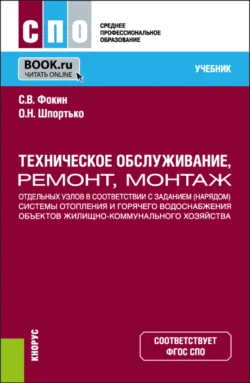 СПО

СРЕДНЕЕ ПРОФЕССИОНАЛЬНОЕ ОБРАЗОВАНИЕ

BOOK.ru
ЧИТАТЬ ONLINE

УЧЕБНИК

С.В. Фокин
О.Н. Шпортько

ТЕХНИЧЕСКОЕ ОБСЛУЖИВАНИЕ, РЕМОНТ, МОНТАЖ

ОТДЕЛЬНЫХ УЗЛОВ В СООТВЕТСТВИИ С ЗАДАНИЕМ (НАРЯДОМ) СИСТЕМЫ ОТОПЛЕНИЯ И ГОРЯЧЕГО ВОДОСНАБЖЕНИЯ ОБЪЕКТОВ ЖИЛИЩНО-КОММУНАЛЬНОГО ХОЗЯЙСТВА

КНОРУС

СООТВЕТСТВУЕТ ФГОС СПО